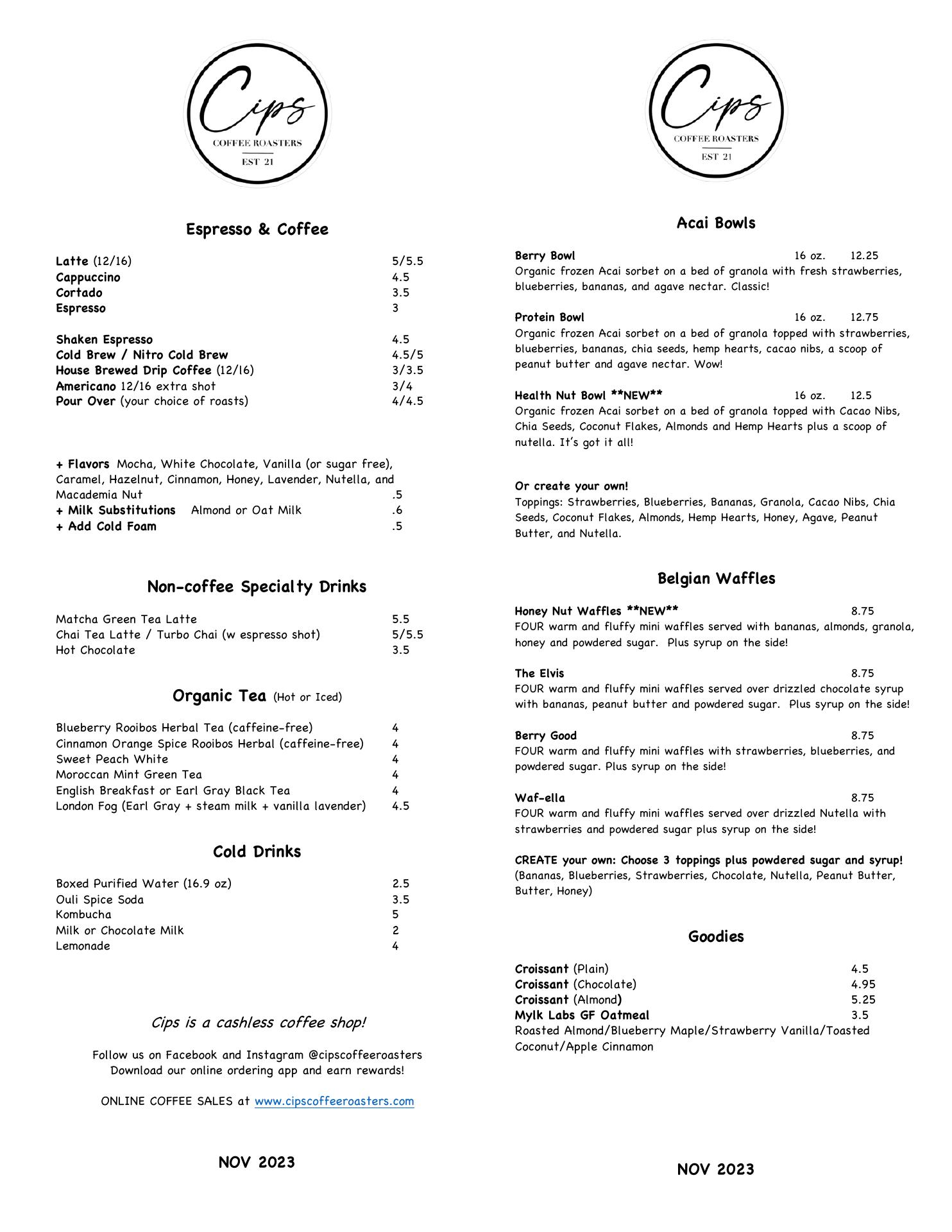 Cips
COFFEE ROASTERS
EST 21

Espresso & Coffee

Latte (12/16) 5/5.5
Cappuccino 4.5
Cortado 3.5
Espresso 3

Shaken Espresso 4.5
Cold Brew / Nitro Cold Brew 4.5/5
House Brewed Drip Coffee (12/16) 3/3.5
Americano 12/16 extra shot 3/4
Pour Over (your choice of roasts) 4/4.5

+ Flavors Mocha, White Chocolate, Vanilla (or sugar free), Caramel, Hazelnut, Cinnamon, Honey, Lavender, Nutella, and Macademia Nut .5
+ Milk Substitutions Almond or Oat Milk .6
+ Add Cold Foam .5

Non-coffee Specialty Drinks

Matcha Green Tea Latte 5.5
Chai Tea Latte / Turbo Chai (w espresso shot) 5/5.5
Hot Chocolate 3.5

Organic Tea (Hot or Iced)

Blueberry Rooibos Herbal Tea (caffeine-free) 4
Cinnamon Orange Spice Rooibos Herbal (caffeine-free) 4
Sweet Peach White 4
Moroccan Mint Green Tea 4
English Breakfast or Earl Gray Black Tea 4
London Fog (Earl Gray + steam milk + vanilla lavender) 4.5

Cold Drinks

Boxed Purified Water (16.9 oz) 2.5
Ouli Spice Soda 3.5
Kombucha 5
Milk or Chocolate Milk 2
Lemonade 4

Cips is a cashless coffee shop!

Follow us on Facebook and Instagram @cipscoffeeroasters
Download our online ordering app and earn rewards!

ONLINE COFFEE SALES at www.cipscoffeeroasters.com

NOV 2023

Cips
COFFEE ROASTERS
EST 21

Acai Bowls

Berry Bowl 16 oz. 12.25
Organic frozen Acai sorbet on a bed of granola with fresh strawberries, blueberries, bananas, and agave nectar. Classic!

Protein Bowl 16 oz. 12.75
Organic frozen Acai sorbet on a bed of granola topped with strawberries, blueberries, bananas, chia seeds, hemp hearts, cacao nibs, a scoop of peanut butter and agave nectar. Wow!

Health Nut Bowl **NEW** 16 oz. 12.5
Organic frozen Acai sorbet on a bed of granola topped with Cacao Nibs, Chia Seeds, Coconut Flakes, Almonds and Hemp Hearts plus a scoop of nutella. It's got it all!

Or create your own!
Toppings: Strawberries, Blueberries, Bananas, Granola, Cacao Nibs, Chia Seeds, Coconut Flakes, Almonds, Hemp Hearts, Honey, Agave, Peanut Butter, and Nutella.

Belgian Waffles

Honey Nut Waffles **NEW** 8.75
FOUR warm and fluffy mini waffles served with bananas, almonds, granola, honey and powdered sugar. Plus syrup on the side!

The Elvis 8.75
FOUR warm and fluffy mini waffles served over drizzled chocolate syrup with bananas, peanut butter and powdered sugar. Plus syrup on the side!

Berry Good 8.75
FOUR warm and fluffy mini waffles with strawberries, blueberries, and powdered sugar. Plus syrup on the side!

Waf-ella 8.75
FOUR warm and fluffy mini waffles served over drizzled Nutella with strawberries and powdered sugar plus syrup on the side!

CREATE your own: Choose 3 toppings plus powdered sugar and syrup!
(Bananas, Blueberries, Strawberries, Chocolate, Nutella, Peanut Butter, Butter, Honey)

Goodies

Croissant (Plain) 4.5
Croissant (Chocolate) 4.95
Croissant (Almond) 5.25
Mylk Labs GF Oatmeal 3.5
Roasted Almond/Blueberry Maple/Strawberry Vanilla/Toasted Coconut/Apple Cinnamon

NOV 2023